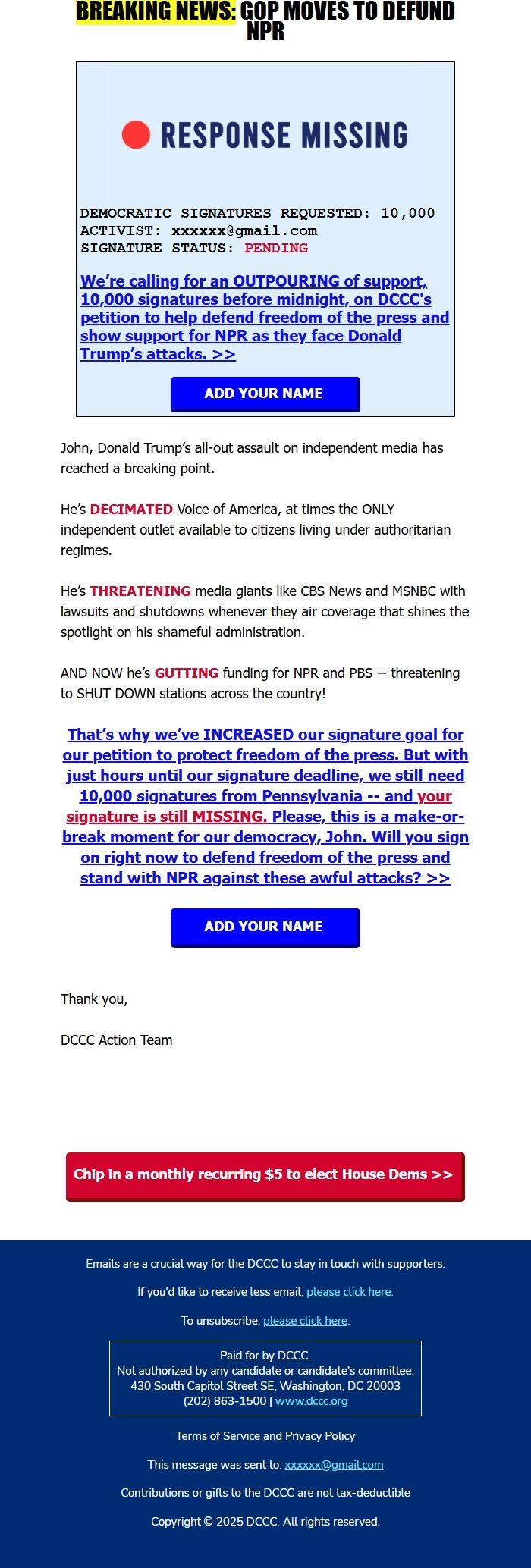 BREAKING NEWS: GOP MOVES TO DEFUND NPR

RESPONSE MISSING

DEMOCRATIC SIGNATURES REQUESTED: 10,000
ACTIVIST: xxxxxx@gmail.com
SIGNATURE STATUS: PENDING

We're calling for an OUTPOURING of support, 10,000 signatures before midnight, on DCCC's petition to help defend freedom of the press and show support for NPR as they face Donald Trump's attacks. >>

ADD YOUR NAME

John, Donald Trump's all-out assault on independent media has reached a breaking point.

He's DECIMATED Voice of America, at times the ONLY independent outlet available to citizens living under authoritarian regimes.

He's THREATENING media giants like CBS News and MSNBC with lawsuits and shutdowns whenever they air coverage that shines the spotlight on his shameful administration.

AND NOW he's GUTTING funding for NPR and PBS -- threatening to SHUT DOWN stations across the country!

That's why we've INCREASED our signature goal for our petition to protect freedom of the press. But with just hours until our signature deadline, we still need 10,000 signatures from Pennsylvania -- and your signature is still MISSING. Please, this is a make-or-break moment for our democracy, John. Will you sign on right now to defend freedom of the press and stand with NPR against these awful attacks? >>

ADD YOUR NAME

Thank you,

DCCC Action Team

Chip in a monthly recurring $5 to elect House Dems >>

Emails are a crucial way for the DCCC to stay in touch with supporters.

If you'd like to receive less email, please click here.

To unsubscribe, please click here.

Paid for by DCCC.
Not authorized by any candidate or candidate's committee.
430 South Capitol Street SE, Washington, DC 20003
(202) 863-1500 | www.dccc.org

Terms of Service and Privacy Policy

This message was sent to: xxxxxx@gmail.com

Contributions or gifts to the DCCC are not tax-deductible

Copyright © 2025 DCCC. All rights reserved.